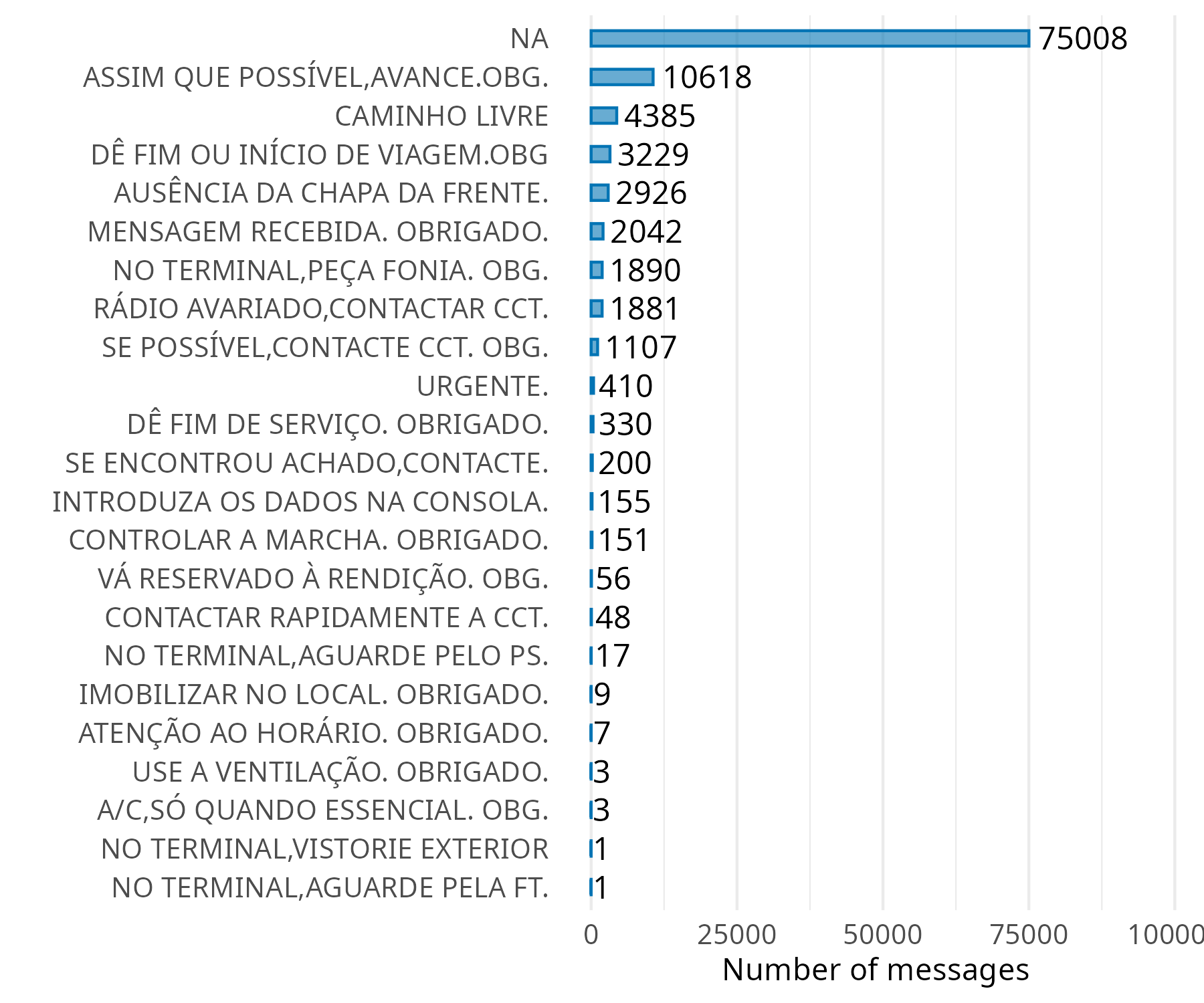 NA 75008
ASSIM QUE POSSÍVEL,AVANCE.OBG. 10618
CAMINHO LIVRE 4385
DÊ FIM OU INÍCIO DE VIAGEM.OBG 3229
AUSÊNCIA DA CHAPA DA FRENTE. 2926
MENSAGEM RECEBIDA. OBRIGADO. 2042
NO TERMINAL,PEÇA FONIA. OBG. 1890
RÁDIO AVARIADO,CONTACTAR CCT. 1881
SE POSSÍVEL,CONTACTE CCT. OBG. 1107
URGENTE. 410
DÊ FIM DE SERVIÇO. OBRIGADO. 330
SE ENCONTROU ACHADO,CONTACTE. 200
INTRODUZA OS DADOS NA CONSOLA. 155
CONTROLAR A MARCHA. OBRIGADO. 151
VÁ RESERVADO À RENDIÇÃO. OBG. 56
CONTACTAR RAPIDAMENTE A CCT. 48
NO TERMINAL,AGUARDE PELO PS. 17
IMOBILIZAR NO LOCAL. OBRIGADO. 9
ATENÇÃO AO HORÁRIO. OBRIGADO. 7
USE A VENTILAÇÃO. OBRIGADO. 3
A/C,SÓ QUANDO ESSENCIAL. OBG. 3
NO TERMINAL,VISTORIE EXTERIOR 1
NO TERMINAL,AGUARDE PELA FT. 1

0 25000 50000 75000 10000

Number of messages